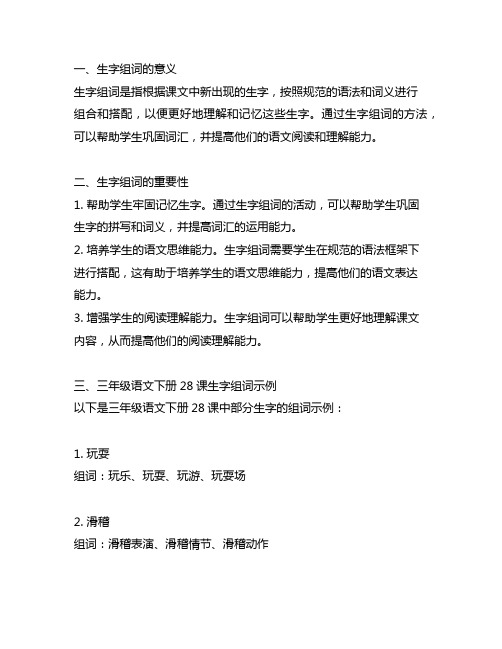 一、生字组词的意义
生字组词是指根据课文中新出现的生字，按照规范的语法和词义进行组合和搭配，以便更好地理解和记忆这些生字。通过生字组词的方法，可以帮助学生巩固词汇，并提高他们的语文阅读和理解能力。

二、生字组词的重要性
1. 帮助学生牢固记忆生字。通过生字组词的活动，可以帮助学生巩固生字的拼写和词义，并提高词汇的运用能力。
2. 培养学生的语文思维能力。生字组词需要学生在规范的语法框架下进行搭配，这有助于培养学生的语文思维能力，提高他们的语文表达能力。
3. 增强学生的阅读理解能力。生字组词可以帮助学生更好地理解课文内容，从而提高他们的阅读理解能力。

三、三年级语文下册 28 课生字组词示例
以下是三年级语文下册 28 课中部分生字的组词示例：

1. 玩耍
组词：玩乐、玩耍、玩游、玩耍场

2. 滑稽
组词：滑稽表演、滑稽情节、滑稽动作